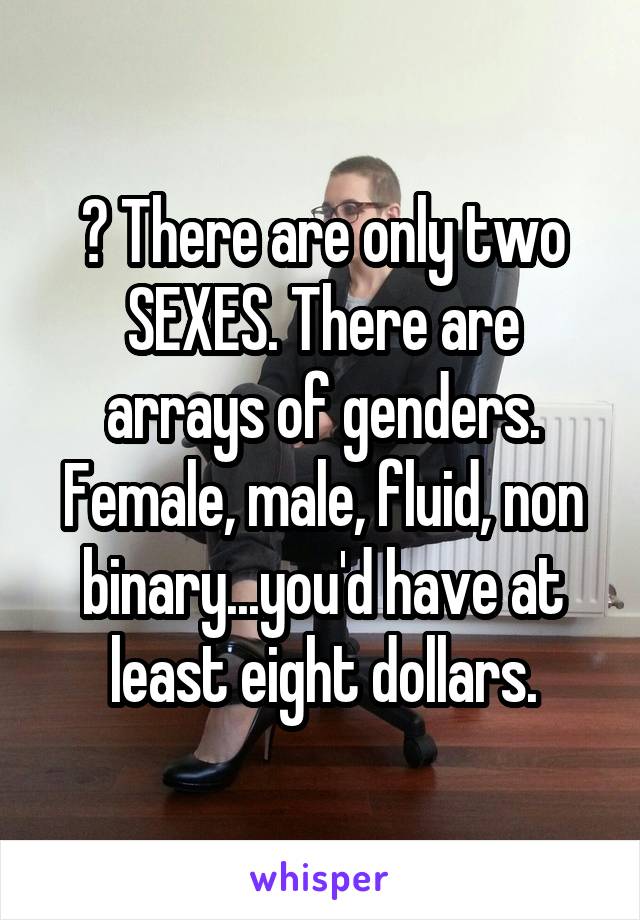 ? There are only two SEXES. There are arrays of genders. Female, male, fluid, non binary...you'd have at least eight dollars.

whisper